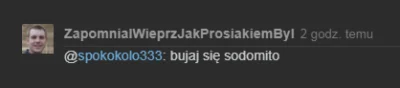 ZapomnialWieprzJakProsiakiemByl 2 godz. temu

@spokokolo333: bujaj się sodomito